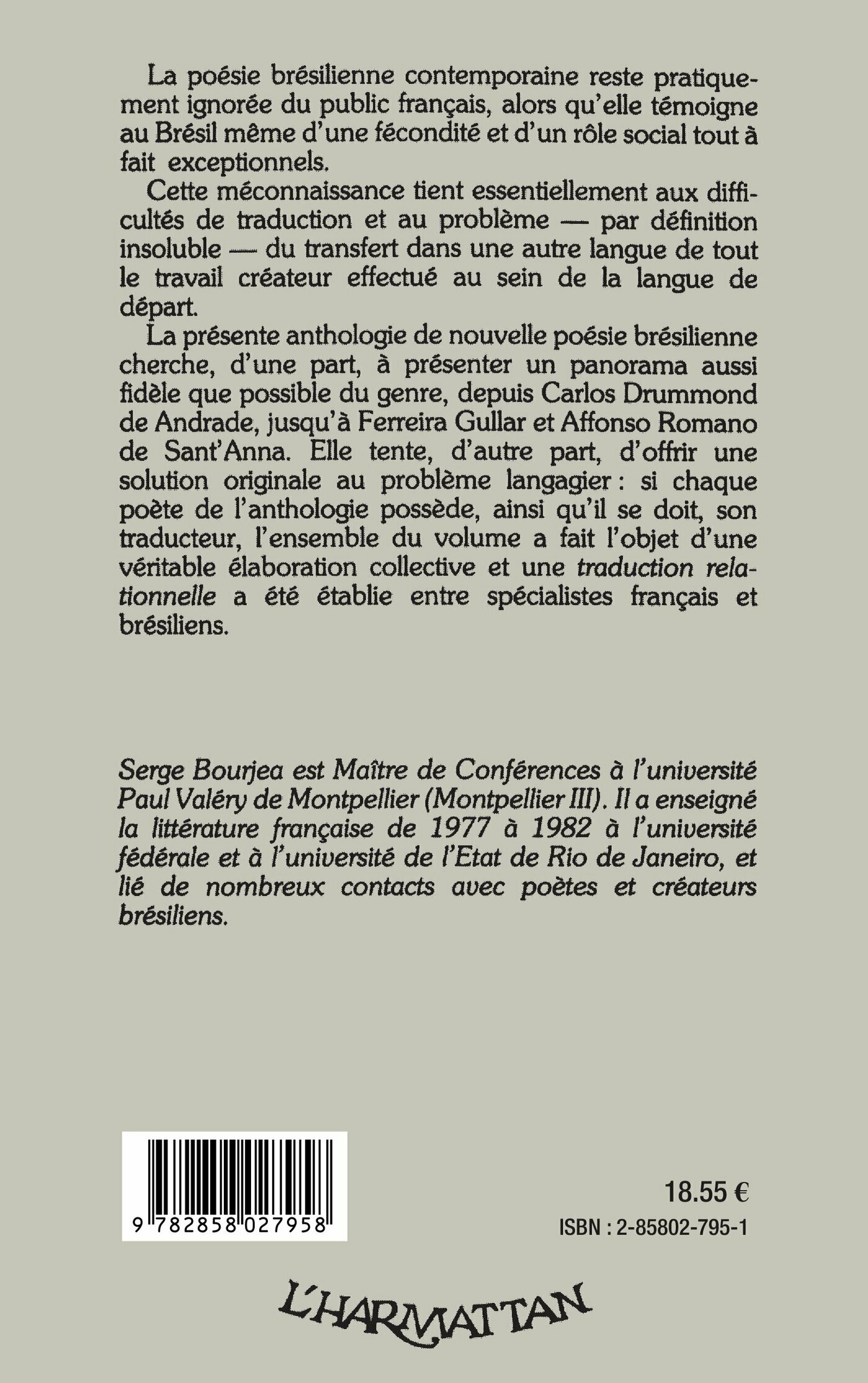 La poésie brésilienne contemporaine reste pratiquement ignorée du public français, alors qu'elle témoigne au Brésil même d'une fécondité et d'un rôle social tout à fait exceptionnels.

Cette méconnaissance tient essentiellement aux difficultés de traduction et au problème — par définition insoluble — du transfert dans une autre langue de tout le travail créateur effectué au sein de la langue de départ.

La présente anthologie de nouvelle poésie brésilienne cherche, d'une part, à présenter un panorama aussi fidèle que possible du genre, depuis Carlos Drummond de Andrade, jusqu'à Ferreira Gullar et Affonso Romano de Sant'Anna. Elle tente, d'autre part, d'offrir une solution originale au problème langagier : si chaque poète de l'anthologie possède, ainsi qu'il se doit, son traducteur, l'ensemble du volume a fait l'objet d'une véritable élaboration collective et une traduction relationnelle a été établie entre spécialistes français et brésiliens.

Serge Bourjea est Maître de Conférences à l'université Paul Valéry de Montpellier (Montpellier III). Il a enseigné la littérature française de 1977 à 1982 à l'université fédérale et à l'université de l'Etat de Rio de Janeiro, et lié de nombreux contacts avec poètes et créateurs brésiliens.

9 782858 027958

18.55 €

ISBN : 2-85802-795-1

L'HARMATTAN